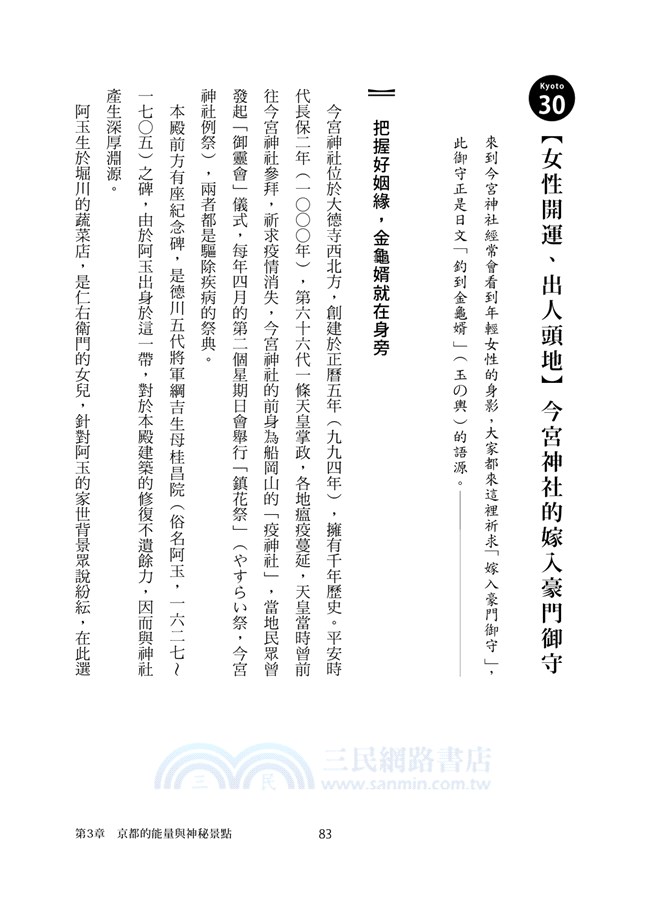 Kyoto 30

【女性開運、出人頭地】今宮神社的嫁入豪門御守

來到今宮神社經常會看到年輕女性的身影，大家都來這裡祈求「嫁入豪門御守」，此御守正是日文「釣到金龜婿」（玉の輿）的語源。

把握好姻緣，金龜婿就在身旁

今宮神社位於大德寺西北方，創建於正曆五年（九九四年），擁有千年歷史。平安時代長保二年（一〇〇〇年），第六十六代一條天皇掌政，各地瘟疫蔓延，天皇當時曾前往今宮神社參拜，祈求疫情消失，今宮神社的前身為船岡山的「疫神社」，當地民眾曾發起「御靈會」儀式，每年四月的第二個星期日會舉行「鎮花祭」（やすらい祭，今宮神社例祭），兩者都是驅除疾病的祭典。

本殿前方有座紀念碑，是德川五代將軍綱吉生母桂昌院（俗名阿玉，一六二七～一七〇五）之碑，由於阿玉出身於這一帶，對於本殿建築的修復不遺餘力，因而與神社產生深厚淵源。

阿玉生於堀川的蔬菜店，是仁右衛門的女兒，針對阿玉的家世背景眾說紛紜，在此選

三民網路書店
www.sanmin.com.tw

第3章　京都的能量與神秘景點　83